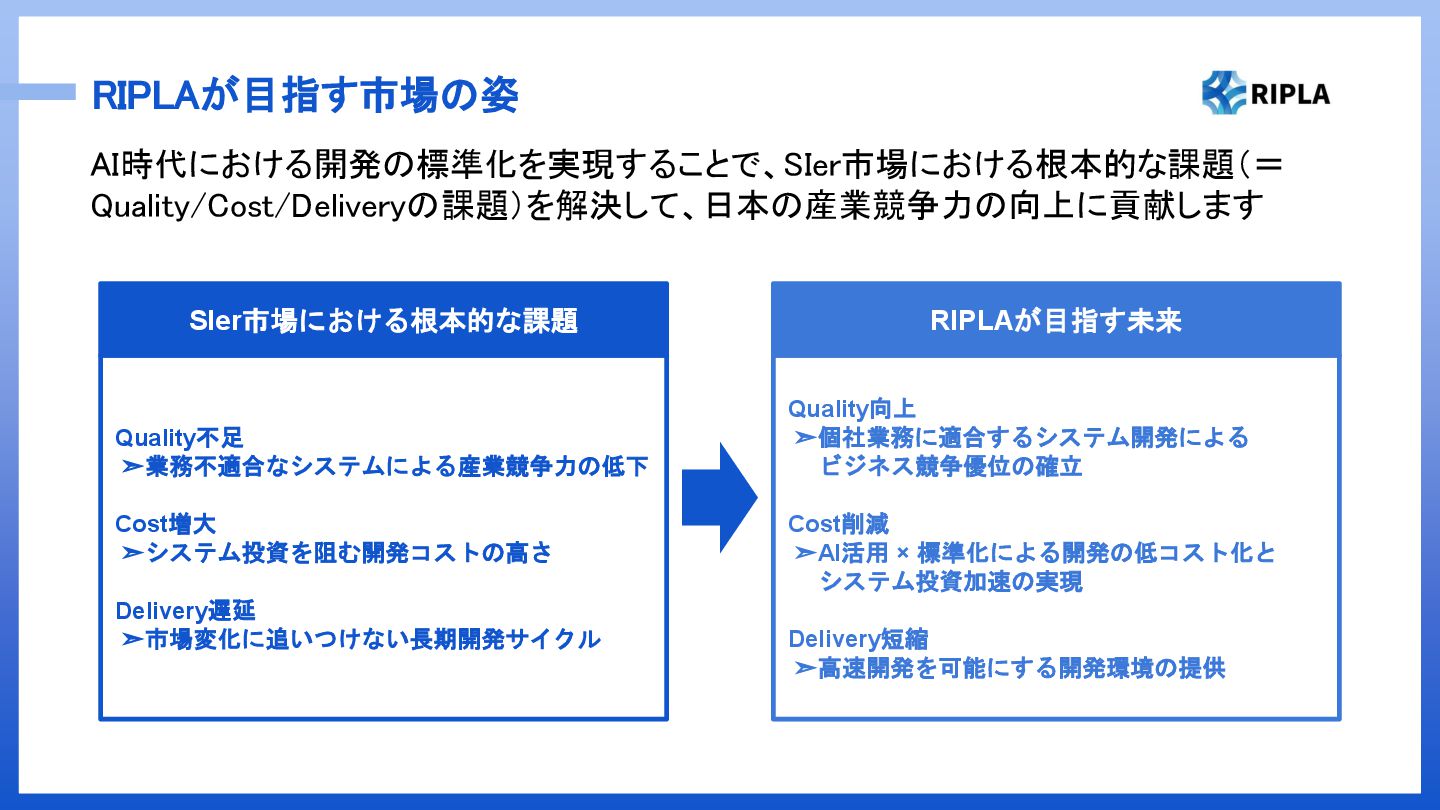 RIPLAが目指す市場の姿

RIPLA

AI時代における開発の標準化を実現することで、SIer市場における根本的な課題（＝Quality/Cost/Deliveryの課題）を解決して、日本の産業競争力の向上に貢献します

SIer市場における根本的な課題

Quality不足
➢業務不適合なシステムによる産業競争力の低下

Cost増大
➢システム投資を阻む開発コストの高さ

Delivery遅延
➢市場変化に追いつけない長期開発サイクル

RIPLAが目指す未来

Quality向上
➢個社業務に適合するシステム開発によるビジネス競争優位の確立

Cost削減
➢AI活用 × 標準化による開発の低コスト化とシステム投資加速の実現

Delivery短縮
➢高速開発を可能にする開発環境の提供